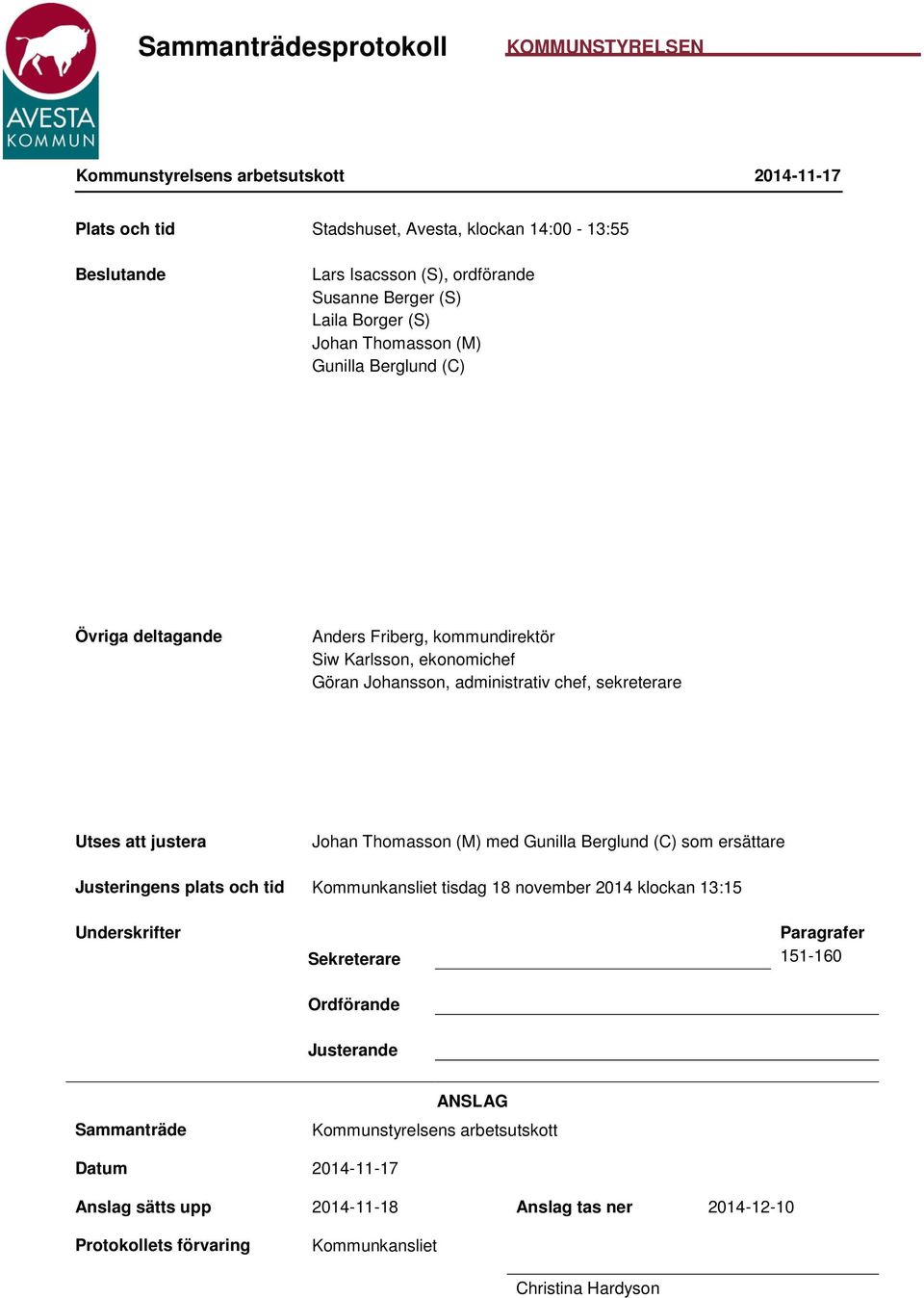 AVESTA KOMMUN

Sammanträdesprotokoll

KOMMUNSTYRELSEN

Kommunstyrelsens arbetsutskott 2014-11-17

Plats och tid Stadshuset, Avesta, klockan 14:00 - 13:55

Beslutande Lars Isacsson (S), ordförande
Susanne Berger (S)
Laila Borger (S)
Johan Thomasson (M)
Gunilla Berglund (C)

Övriga deltagande Anders Friberg, kommundirektör
Siw Karlsson, ekonomichef
Göran Johansson, administrativ chef, sekreterare

Utses att justera Johan Thomasson (M) med Gunilla Berglund (C) som ersättare

Justeringens plats och tid Kommunkansliet tisdag 18 november 2014 klockan 13:15

Underskrifter

Sekreterare

Paragrafer
151-160

Ordförande

Justerande

ANSLAG

Sammanträde Kommunstyrelsens arbetsutskott

Datum 2014-11-17

Anslag sätts upp 2014-11-18 Anslag tas ner 2014-12-10

Protokollets förvaring Kommunkansliet

Christina Hardyson